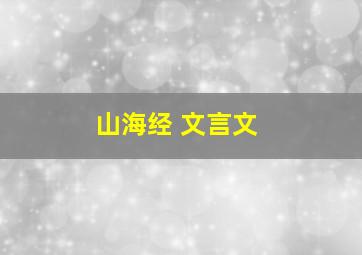 山海经 文言文